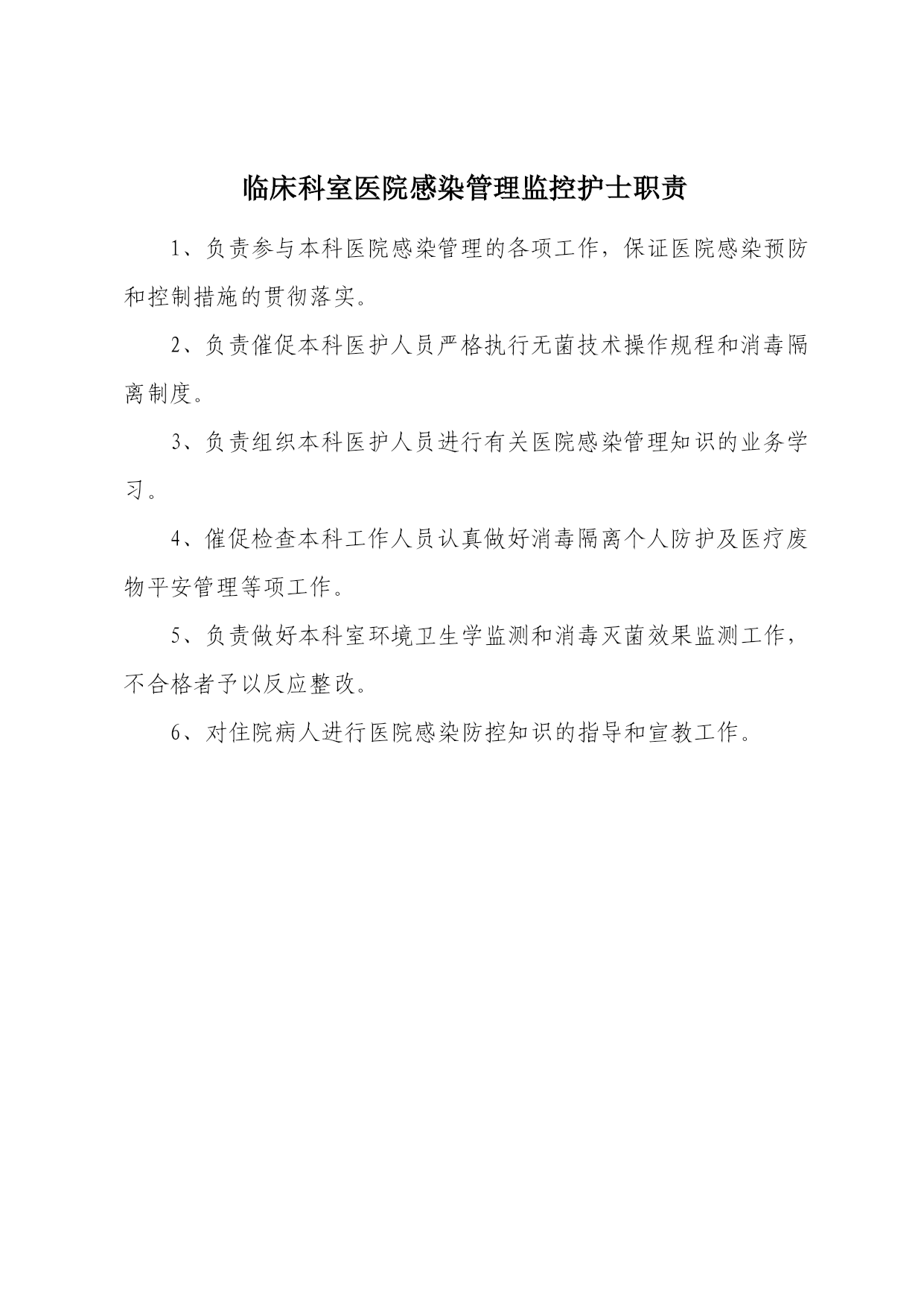 临床科室医院感染管理监控护士职责

1、负责参与本科医院感染管理的各项工作，保证医院感染预防和控制措施的贯彻落实。

2、负责催促本科医护人员严格执行无菌技术操作规程和消毒隔离制度。

3、负责组织本科医护人员进行有关医院感染管理知识的业务学习。

4、催促检查本科工作人员认真做好消毒隔离个人防护及医疗废物平安管理等项工作。

5、负责做好本科室环境卫生学监测和消毒灭菌效果监测工作，不合格者予以反应整改。

6、对住院病人进行医院感染防控知识的指导和宣教工作。